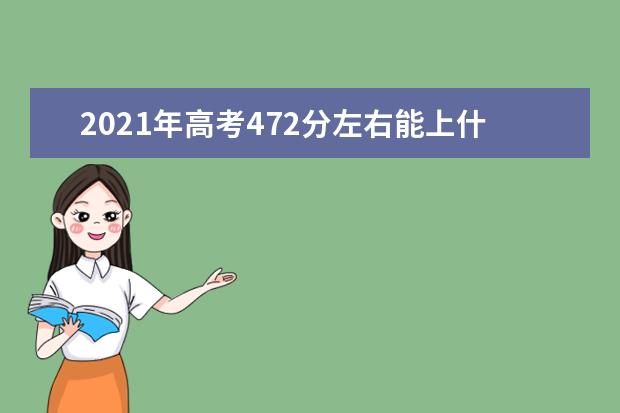 2021年高考472分左右能上什